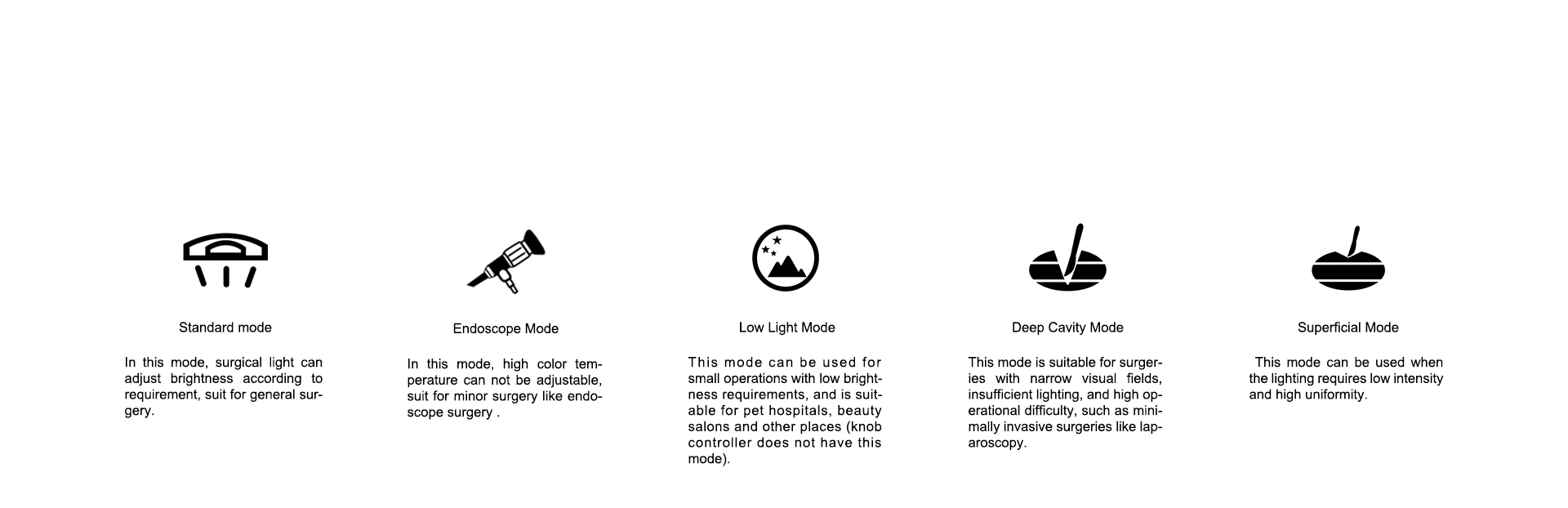 Standard mode

In this mode, surgical light can adjust brightness according to requirement, suit for general surgery.

Endoscope Mode

In this mode, high color temperature can not be adjustable, suit for minor surgery like endoscope surgery .

Low Light Mode

This mode can be used for small operations with low brightness requirements, and is suitable for pet hospitals, beauty salons and other places (knob controller does not have this mode).

Deep Cavity Mode

This mode is suitable for surgeries with narrow visual fields, insufficient lighting, and high operational difficulty, such as minimally invasive surgeries like laparoscopy.

Superficial Mode

This mode can be used when the lighting requires low intensity and high uniformity.